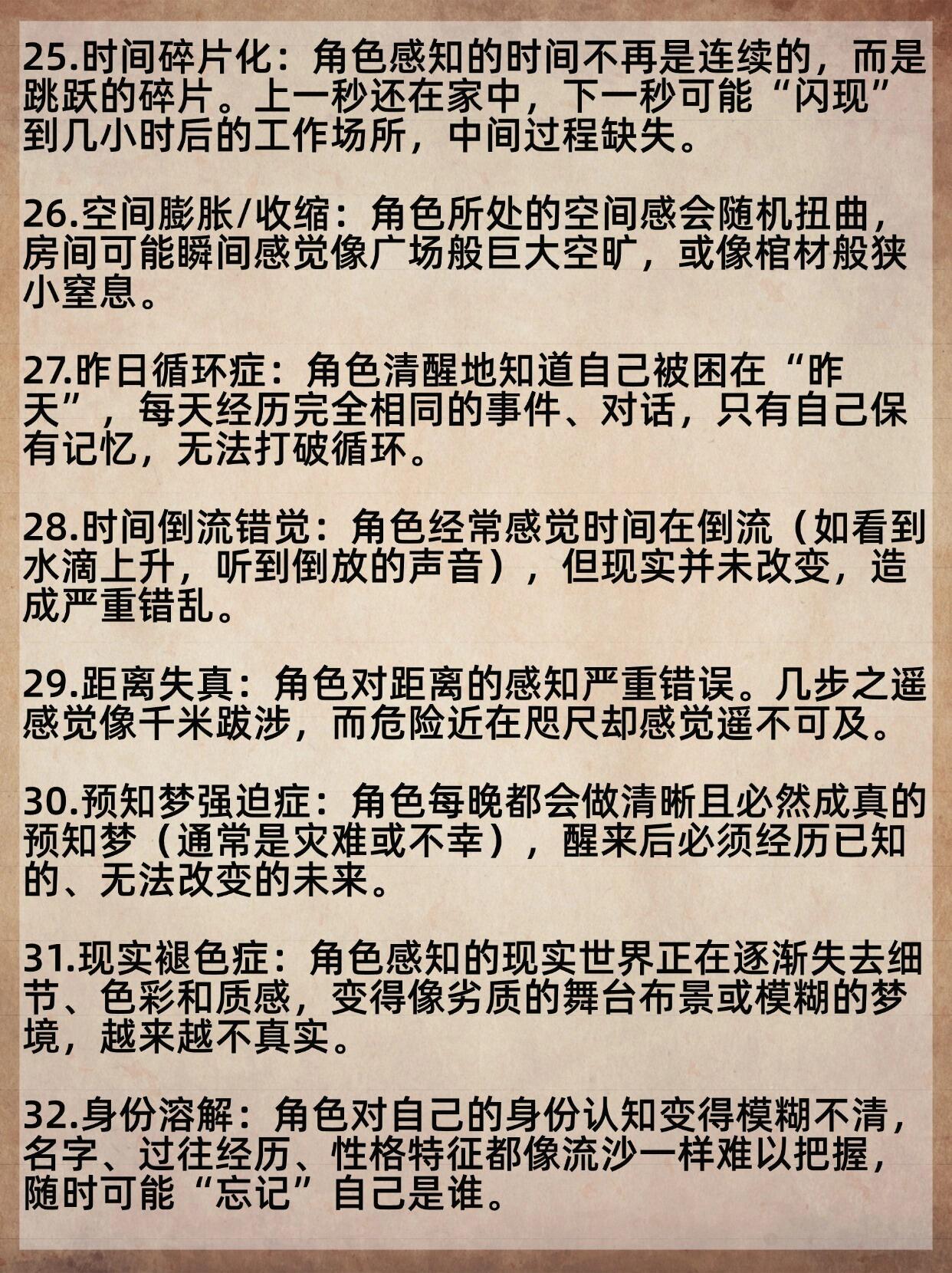 25.时间碎片化：角色感知的时间不再是连续的，而是跳跃的碎片。上一秒还在家中，下一秒可能“闪现”到几小时后的工作场所，中间过程缺失。

26.空间膨胀/收缩：角色所处的空间感会随机扭曲，房间可能瞬间感觉像广场般巨大空旷，或像棺材般狭小窒息。

27.昨日循环症：角色清醒地知道自己被困在“昨天”，每天经历完全相同的事件、对话，只有自己保有记忆，无法打破循环。

28.时间倒流错觉：角色经常感觉时间在倒流（如看到水滴上升，听到倒放的声音），但现实并未改变，造成严重错乱。

29.距离失真：角色对距离的感知严重错误。几步之遥感觉像千米跋涉，而危险近在咫尺却感觉遥不可及。

30.预知梦强迫症：角色每晚都会做清晰且必然成真的预知梦（通常是灾难或不幸），醒来后必须经历已知的、无法改变的未来。

31.现实褪色症：角色感知的现实世界正在逐渐失去细节、色彩和质感，变得像劣质的舞台布景或模糊的梦境，越来越不真实。

32.身份溶解：角色对自己的身份认知变得模糊不清，名字、过往经历、性格特征都像流沙一样难以把握，随时可能“忘记”自己是谁。